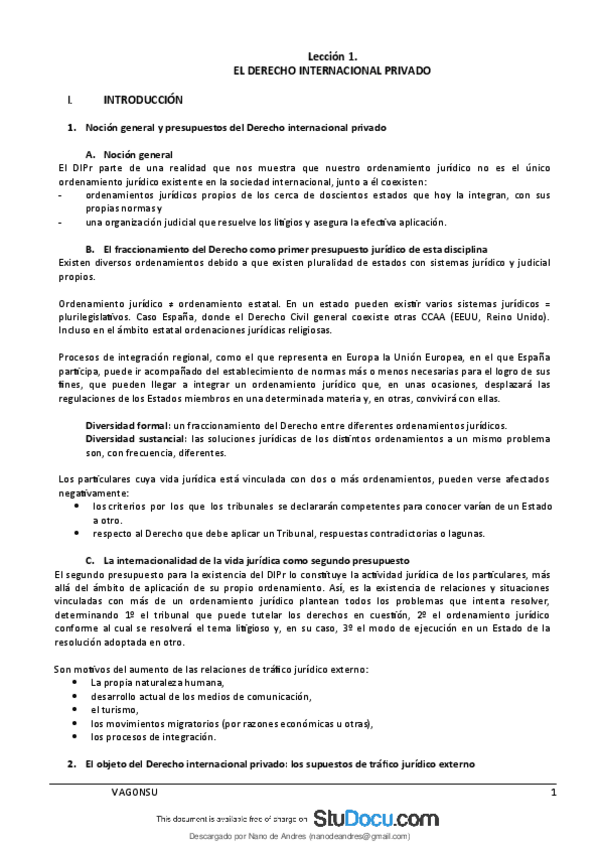 Lección 1.
EL DERECHO INTERNACIONAL PRIVADO

I. INTRODUCCIÓN

1. Noción general y presupuestos del Derecho internacional privado

A. Noción general
El DIPr parte de una realidad que nos muestra que nuestro ordenamiento jurídico no es el único ordenamiento jurídico existente en la sociedad internacional, junto a él coexisten:
- ordenamientos jurídicos propios de los cerca de doscientos estados que hoy la integran, con sus propias normas y
- una organización judicial que resuelve los litigios y asegura la efectiva aplicación.

B. El fraccionamiento del Derecho como primer presupuesto jurídico de esta disciplina
Existen diversos ordenamientos debido a que existen pluralidad de estados con sistemas jurídico y judicial propios.

Ordenamiento jurídico ≠ ordenamiento estatal. En un estado pueden existir varios sistemas jurídicos = plurilegislativos. Caso España, donde el Derecho Civil general coexiste otras CCAA (EEUU, Reino Unido). Incluso en el ámbito estatal ordenaciones jurídicas religiosas.

Procesos de integración regional, como el que representa en Europa la Unión Europea, en el que España participa, puede ir acompañado del establecimiento de normas más o menos necesarias para el logro de sus fines, que pueden llegar a integrar un ordenamiento jurídico que, en unas ocasiones, desplazará las regulaciones de los Estados miembros en una determinada materia y, en otras, convivirá con ellas.

Diversidad formal: un fraccionamiento del Derecho entre diferentes ordenamientos jurídicos.
Diversidad sustancial: las soluciones jurídicas de los distintos ordenamientos a un mismo problema son, con frecuencia, diferentes.

Los particulares cuya vida jurídica está vinculada con dos o más ordenamientos, pueden verse afectados negativamente:
• los criterios por los que los tribunales se declararán competentes para conocer varían de un Estado a otro.
• respecto al Derecho que debe aplicar un Tribunal, respuestas contradictorias o lagunas.

C. La internacionalidad de la vida jurídica como segundo presupuesto
El segundo presupuesto para la existencia del DIPr lo constituye la actividad jurídica de los particulares, más allá del ámbito de aplicación de su propio ordenamiento. Así, es la existencia de relaciones y situaciones vinculadas con más de un ordenamiento jurídico plantean todos los problemas que intenta resolver, determinando 1º el tribunal que puede tutelar los derechos en cuestión, 2º el ordenamiento jurídico conforme al cual se resolverá el tema litigioso y, en su caso, 3º el modo de ejecución en un Estado de la resolución adoptada en otro.

Son motivos del aumento de las relaciones de tráfico jurídico externo:
• La propia naturaleza humana,
• desarrollo actual de los medios de comunicación,
• el turismo,
• los movimientos migratorios (por razones económicas u otras),
• los procesos de integración.

2. El objeto del Derecho internacional privado: los supuestos de tráfico jurídico externo

VAGONSU 1

This document is available free of charge on StuDocu.com

Descargado por Nano de Andres (nanodeandres@gmail.com)